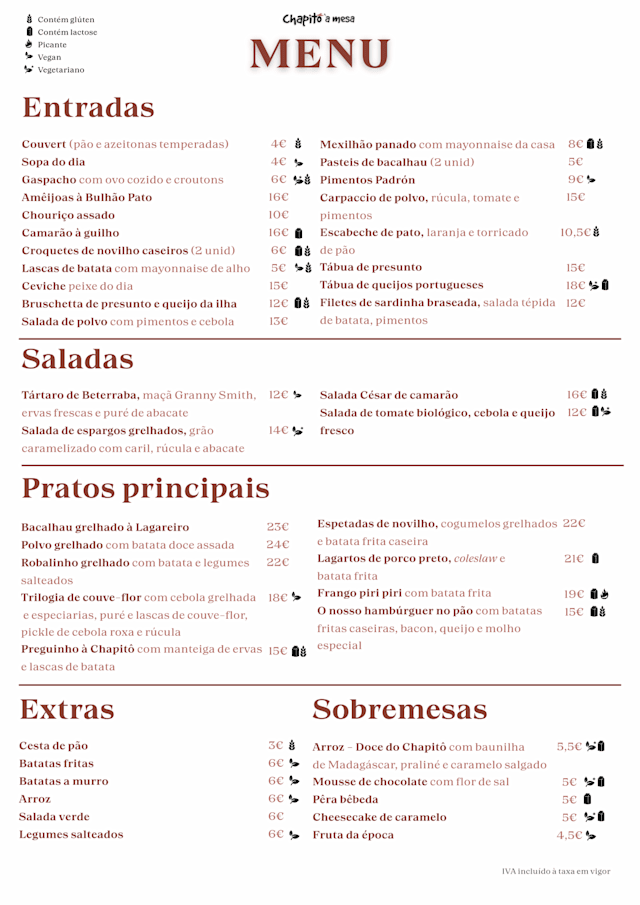 Contém glúten
Contém lactose
Picante
Vegan
Vegetariano

Chapitô à mesa

MENU

Entradas

Couvert (pão e azeitonas temperadas) 4€
Sopa do dia 4€
Gaspacho com ovo cozido e croutons 6€
Amêijoas à Bulhão Pato 16€
Chouriço assado 10€
Camarão à guilho 16€
Croquetes de novilho caseiros (2 unid) 6€
Lascas de batata com mayonnaise de alho 5€
Ceviche peixe do dia 15€
Bruschetta de presunto e queijo da ilha 12€
Salada de polvo com pimentos e cebola 13€

Mexilhão panado com mayonnaise da casa 8€
Pasteis de bacalhau (2 unid) 5€
Pimentos Padrón 9€
Carpaccio de polvo, rúcula, tomate e pimentos 15€
Escabeche de pato, laranja e torricado de pão 10,5€
Tábua de presunto 15€
Tábua de queijos portugueses 18€
Filetes de sardinha braseada, salada tépida de batata, pimentos 12€

Saladas

Tártaro de Beterraba, maçã Granny Smith, ervas frescas e puré de abacate 12€
Salada de espargos grelhados, grão caramelizado com caril, rúcula e abacate 14€

Salada César de camarão 16€
Salada de tomate biológico, cebola e queijo fresco 12€

Pratos principais

Bacalhau grelhado à Lagareiro 23€
Polvo grelhado com batata doce assada 24€
Robalinho grelhado com batata e legumes salteados 22€
Trilogia de couve-flor com cebola grelhada e especiarias, puré e lascas de couve-flor, pickle de cebola roxa e rúcula 18€
Preguinho à Chapitô com manteiga de ervas e lascas de batata 15€

Espetadas de novilho, cogumelos grelhados e batata frita caseira 22€
Lagartos de porco preto, coleslaw e batata frita 21€
Frango piri piri com batata frita 19€
O nosso hambúrguer no pão com batatas fritas caseiras, bacon, queijo e molho especial 15€

Extras

Cesta de pão 3€
Batatas fritas 6€
Batatas a murro 6€
Arroz 6€
Salada verde 6€
Legumes salteados 6€

Sobremesas

Arroz - Doce do Chapitô com baunilha de Madagáscar, praliné e caramelo salgado 5,5€
Mousse de chocolate com flor de sal 5€
Pêra bêbeda 5€
Cheesecake de caramelo 5€
Fruta da época 4,5€

IVA incluído à taxa em vigor